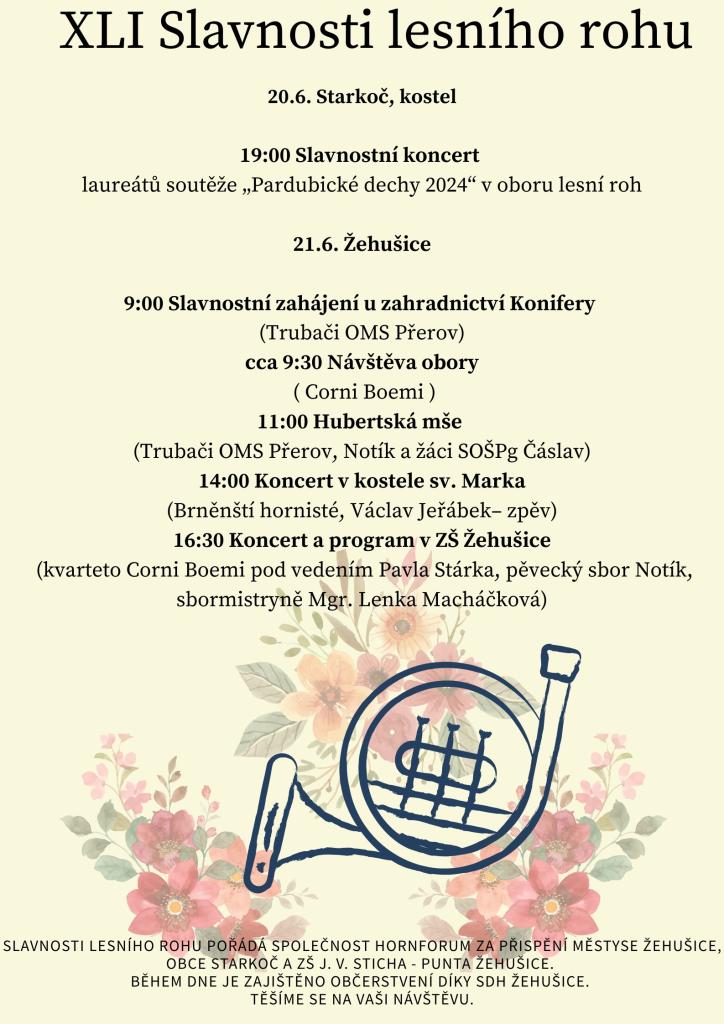 XLI Slavnosti lesního rohu

20.6. Starkoč, kostel

19:00 Slavnostní koncert
laureátů soutěže „Pardubické dechy 2024“ v oboru lesní roh

21.6. Žehušice

9:00 Slavnostní zahájení u zahradnictví Konifery
(Trubači OMS Přerov)
cca 9:30 Návštěva obory
( Corni Boemi )
11:00 Hubertská mše
(Trubači OMS Přerov, Notík a žáci SOŠPg Čáslav)
14:00 Koncert v kostele sv. Marka
(Brněnští hornisté, Václav Jeřábek– zpěv)
16:30 Koncert a program v ZŠ Žehušice
(kvarteto Corni Boemi pod vedením Pavla Stárka, pěvecký sbor Notík, sbormistryně Mgr. Lenka Macháčková)

SLAVNOSTI LESNÍHO ROHU POŘÁDÁ SPOLEČNOST HORNFORUM ZA PŘISPĚNÍ MĚSTYSE ŽEHUŠICE, OBCE STARKOČ A ZŠ J. V. STICHA - PUNTA ŽEHUŠICE.
BĚHEM DNE JE ZAJIŠTĚNO OBČERSTVENÍ DÍKY SDH ŽEHUŠICE.
TĚŠÍME SE NA VAŠI NÁVŠTĚVU.